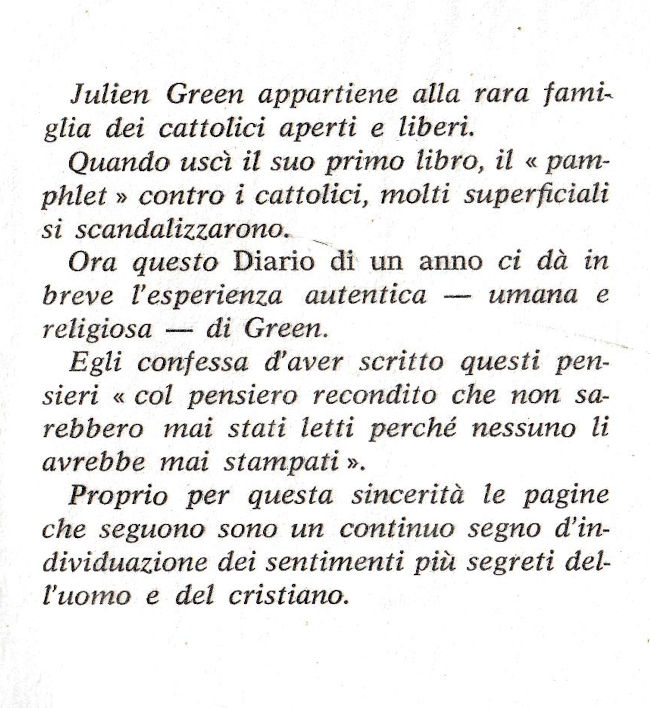 Julien Green appartiene alla rara famiglia dei cattolici aperti e liberi.

Quando uscì il suo primo libro, il « pamphlet » contro i cattolici, molti superficiali si scandalizzarono.

Ora questo Diario di un anno ci dà in breve l'esperienza autentica — umana e religiosa — di Green.

Egli confessa d'aver scritto questi pensieri « col pensiero recondito che non sarebbero mai stati letti perché nessuno li avrebbe mai stampati ».

Proprio per questa sincerità le pagine che seguono sono un continuo segno d'individuazione dei sentimenti più segreti dell'uomo e del cristiano.